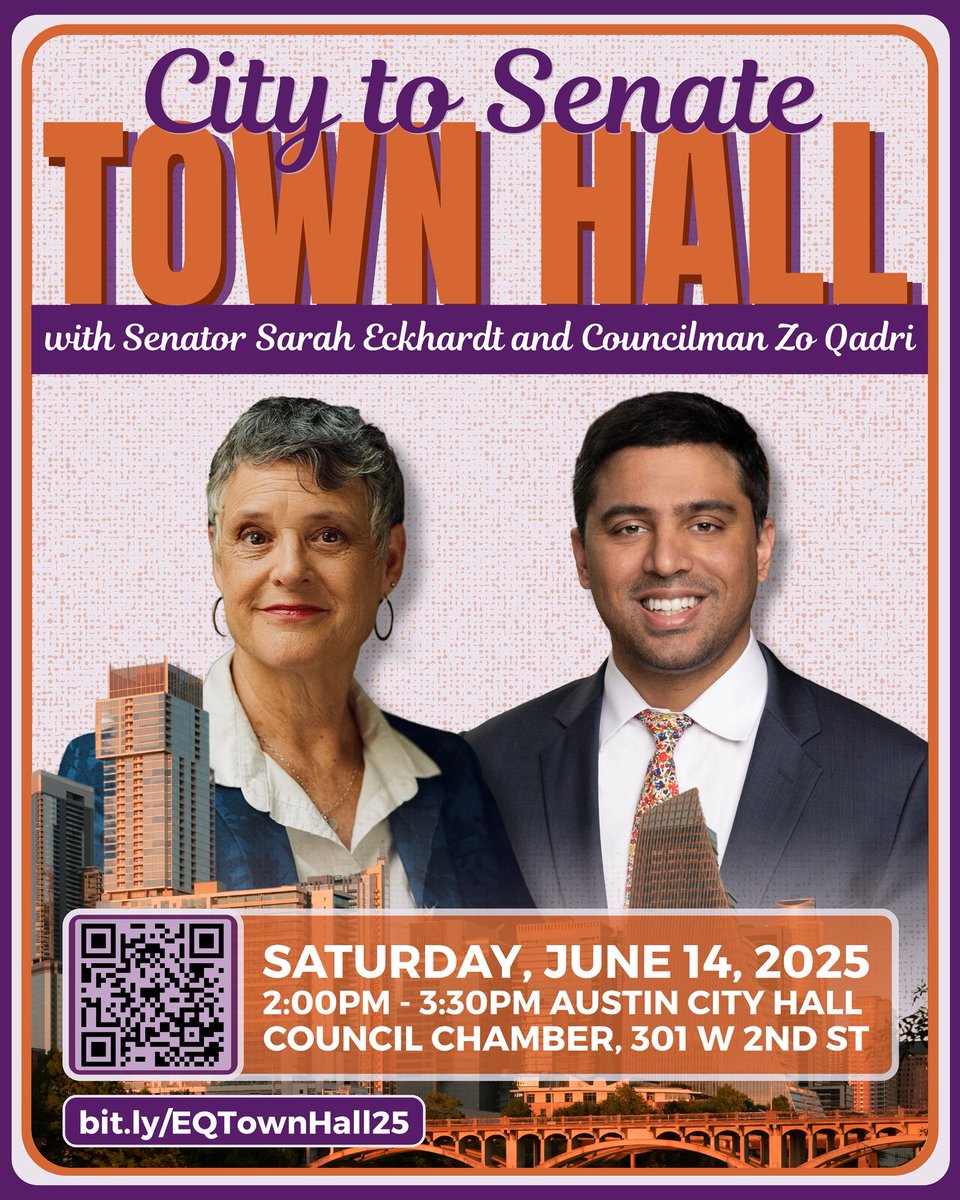 City to Senate
TOWN HALL

with Senator Sarah Eckhardt and Councilman Zo Qadri

SATURDAY, JUNE 14, 2025
2:00PM - 3:30PM AUSTIN CITY HALL
COUNCIL CHAMBER, 301 W 2ND ST

bit.ly/EQTownHall25